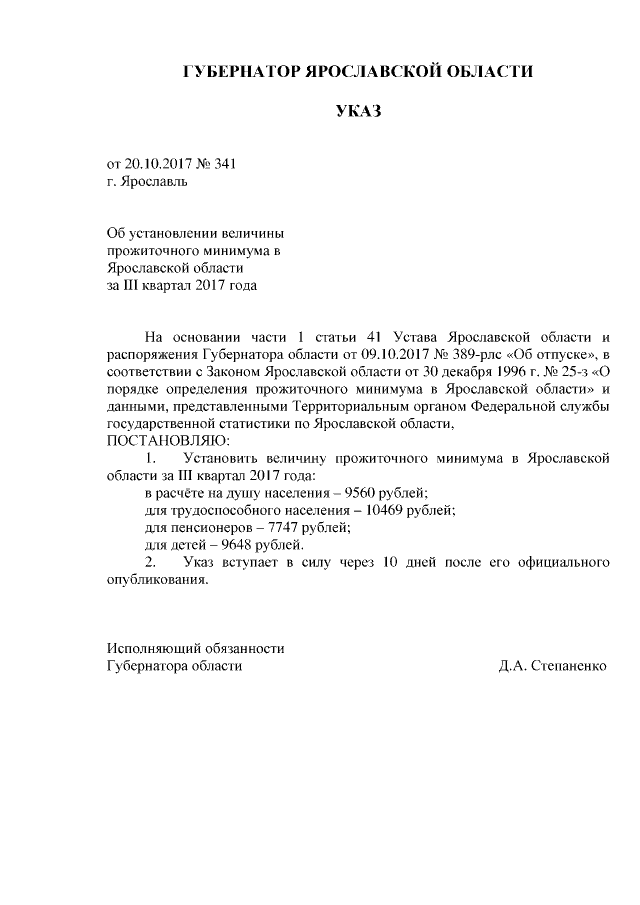 ГУБЕРНАТОР ЯРОСЛАВСКОЙ ОБЛАСТИ

УКАЗ

от 20.10.2017 № 341
г. Ярославль

Об установлении величины прожиточного минимума в Ярославской области за III квартал 2017 года

На основании части 1 статьи 41 Устава Ярославской области и распоряжения Губернатора области от 09.10.2017 № 389-рлс «Об отпуске», в соответствии с Законом Ярославской области от 30 декабря 1996 г. № 25-з «О порядке определения прожиточного минимума в Ярославской области» и данными, представленными Территориальным органом Федеральной службы государственной статистики по Ярославской области,
ПОСТАНОВЛЯЮ:
1. Установить величину прожиточного минимума в Ярославской области за III квартал 2017 года:
в расчёте на душу населения – 9560 рублей;
для трудоспособного населения – 10469 рублей;
для пенсионеров – 7747 рублей;
для детей – 9648 рублей.
2. Указ вступает в силу через 10 дней после его официального опубликования.

Исполняющий обязанности
Губернатора области Д.А. Степаненко